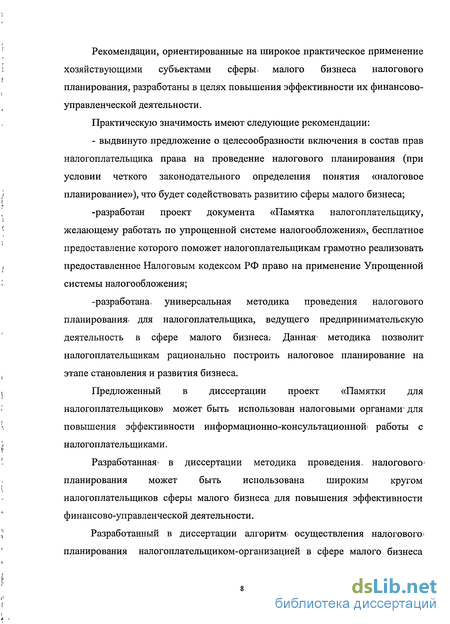 Рекомендации, ориентированные на широкое практическое применение хозяйствующими субъектами сферы малого бизнеса налогового планирования, разработаны в целях повышения эффективности их финансово-управленческой деятельности.

Практическую значимость имеют следующие рекомендации:

- выдвинуто предложение о целесообразности включения в состав прав налогоплательщика права на проведение налогового планирования (при условии четкого законодательного определения понятия «налоговое планирование»), что будет содействовать развитию сферы малого бизнеса;

-разработан проект документа «Памятка налогоплательщику, желающему работать по упрощенной системе налогообложения», бесплатное предоставление которого поможет налогоплательщикам грамотно реализовать предоставленное Налоговым кодексом РФ право на применение Упрощенной системы налогообложения;

-разработана универсальная методика проведения налогового планирования для налогоплательщика, ведущего предпринимательскую деятельность в сфере малого бизнеса. Данная методика позволит налогоплательщикам рационально построить налоговое планирование на этапе становления и развития бизнеса.

Предложенный в диссертации проект «Памятки для налогоплательщиков» может быть использован налоговыми органами для повышения эффективности информационно-консультационной работы с налогоплательщиками.

Разработанная в диссертации методика проведения налогового планирования может быть использована широким кругом налогоплательщиков сферы малого бизнеса для повышения эффективности финансово-управленческой деятельности.

Разработанный в диссертации алгоритм осуществления налогового планирования налогоплательщиком-организацией в сфере малого бизнеса

8

dsLib.net
библиотека диссертаций